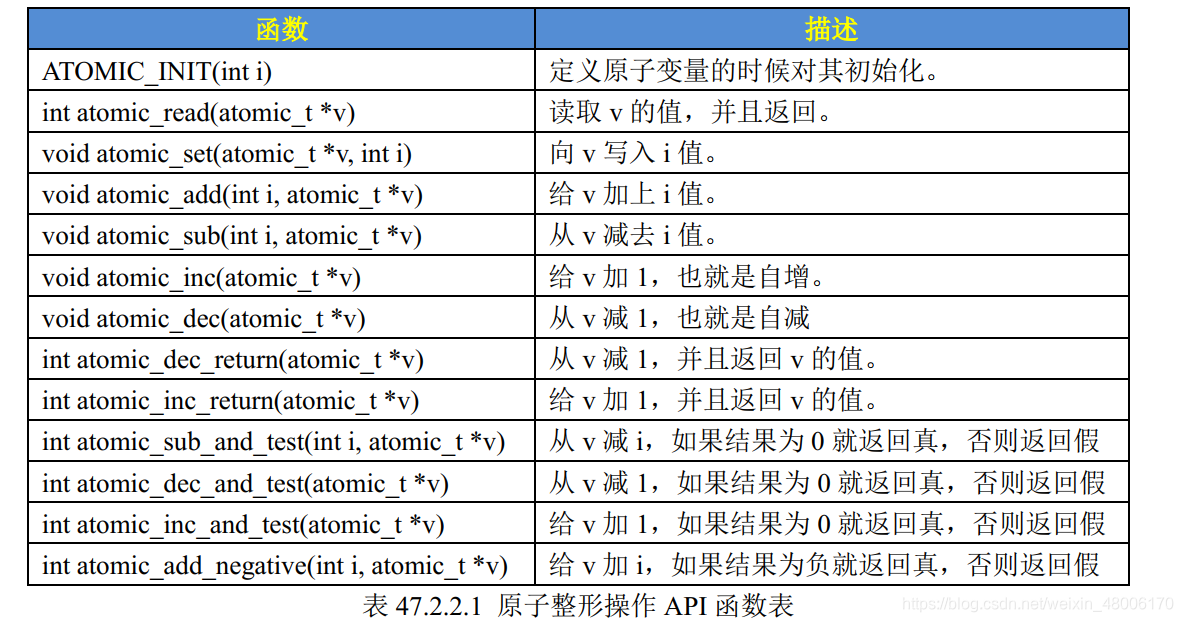 | 函数 | 描述 |
|---|---|
| ATOMIC_INIT(int i) | 定义原子变量的时候对其初始化。 |
| int atomic_read(atomic_t *v) | 读取 v 的值，并且返回。 |
| void atomic_set(atomic_t *v, int i) | 向 v 写入 i 值。 |
| void atomic_add(int i, atomic_t *v) | 给 v 加上 i 值。 |
| void atomic_sub(int i, atomic_t *v) | 从 v 减去 i 值。 |
| void atomic_inc(atomic_t *v) | 给 v 加 1，也就是自增。 |
| void atomic_dec(atomic_t *v) | 从 v 减 1，也就是自减 |
| int atomic_dec_return(atomic_t *v) | 从 v 减 1，并且返回 v 的值。 |
| int atomic_inc_return(atomic_t *v) | 给 v 加 1，并且返回 v 的值。 |
| int atomic_sub_and_test(int i, atomic_t *v) | 从 v 减 i，如果结果为 0 就返回真，否则返回假 |
| int atomic_dec_and_test(atomic_t *v) | 从 v 减 1，如果结果为 0 就返回真，否则返回假 |
| int atomic_inc_and_test(atomic_t *v) | 给 v 加 1，如果结果为 0 就返回真，否则返回假 |
| int atomic_add_negative(int i, atomic_t *v) | 给 v 加 i，如果结果为负就返回真，否则返回假 |

表 47.2.2.1 原子整形操作 API 函数表

https://blog.csdn.net/weixin_48006170